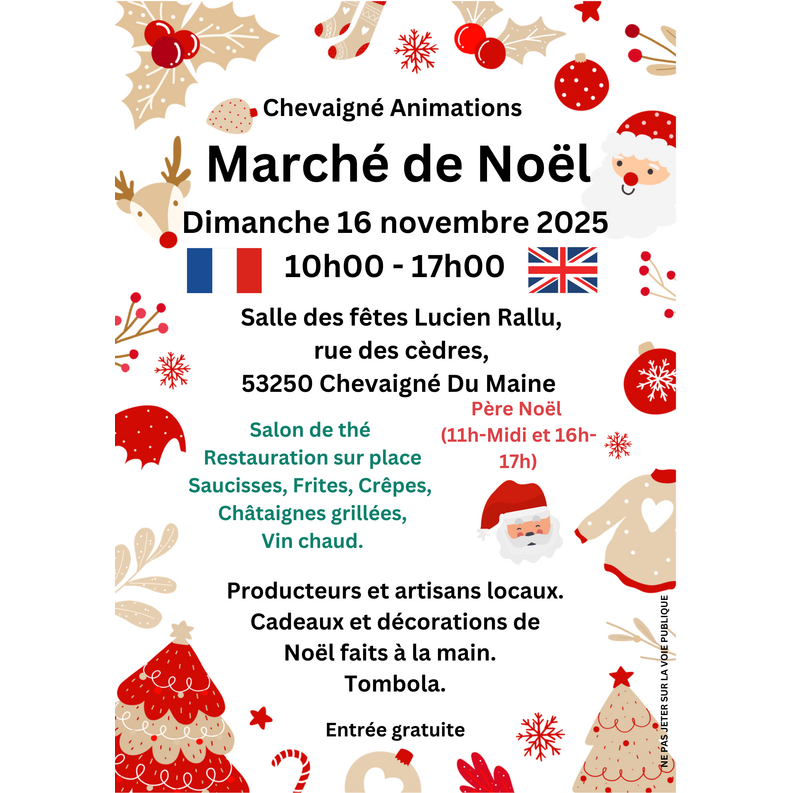 Chevaigné Animations

Marché de Noël

Dimanche 16 novembre 2025

10h00 - 17h00

Salle des fêtes Lucien Rallu,
rue des cèdres,
53250 Chevaigné Du Maine

Salon de thé
Restauration sur place
Saucisses, Frites, Crêpes,
Châtaignes grillées,
Vin chaud.

Père Noël
(11h-Midi et 16h-17h)

Producteurs et artisans locaux.
Cadeaux et décorations de Noël faits à la main.
Tombola.

Entrée gratuite

NE PAS JETER SUR LA VOIE PUBLIQUE